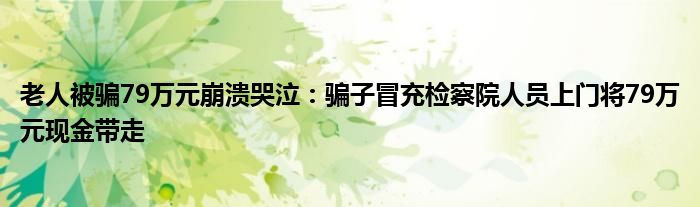 老人被骗79万元崩溃哭泣：骗子冒充检察院人员上门将79万元现金带走